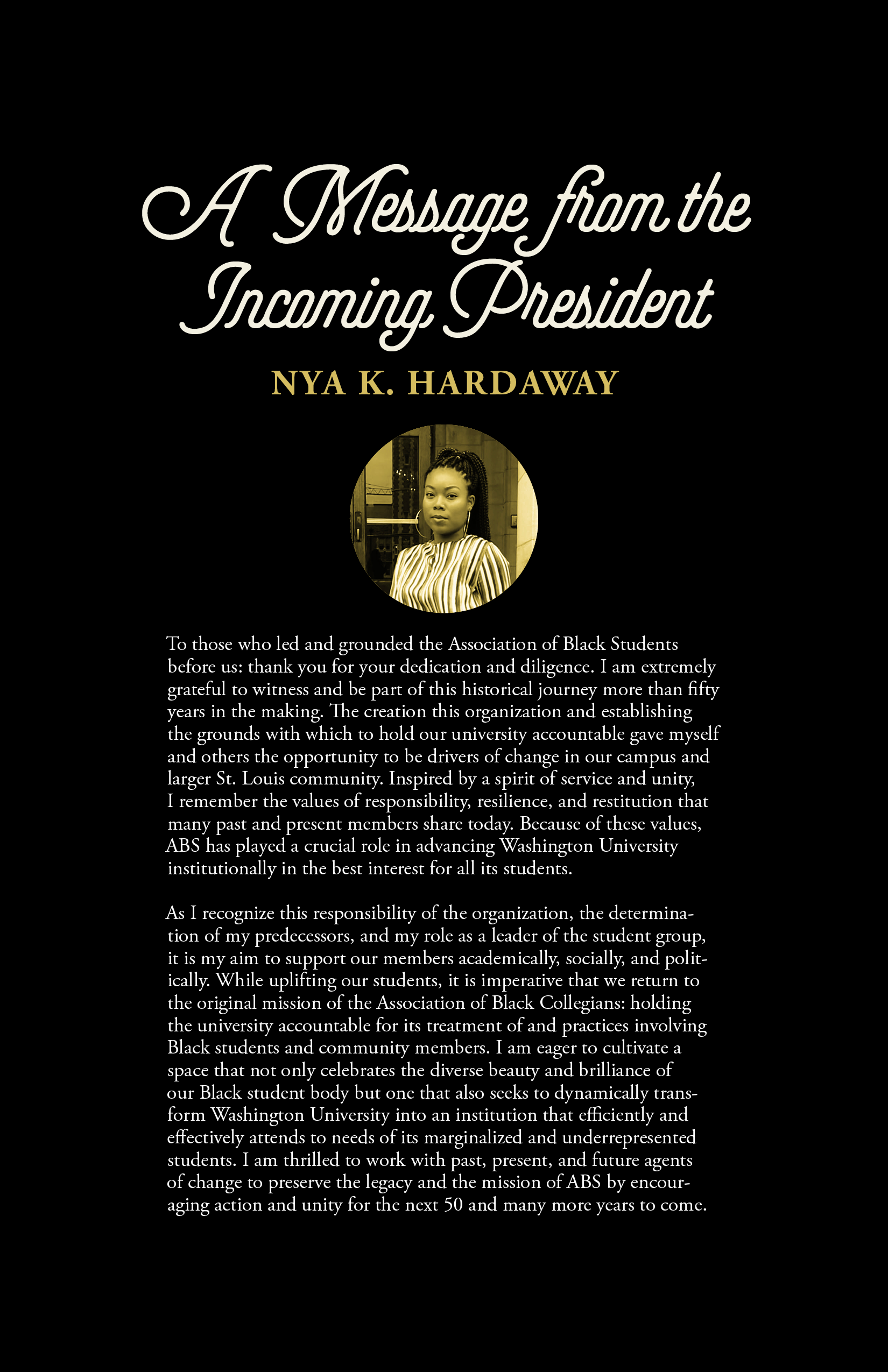 A Message from the Incoming President

NYA K. HARDAWAY

To those who led and grounded the Association of Black Students before us: thank you for your dedication and diligence. I am extremely grateful to witness and be part of this historical journey more than fifty years in the making. The creation this organization and establishing the grounds with which to hold our university accountable gave myself and others the opportunity to be drivers of change in our campus and larger St. Louis community. Inspired by a spirit of service and unity, I remember the values of responsibility, resilience, and restitution that many past and present members share today. Because of these values, ABS has played a crucial role in advancing Washington University institutionally in the best interest for all its students.

As I recognize this responsibility of the organization, the determination of my predecessors, and my role as a leader of the student group, it is my aim to support our members academically, socially, and politically. While uplifting our students, it is imperative that we return to the original mission of the Association of Black Collegians: holding the university accountable for its treatment of and practices involving Black students and community members. I am eager to cultivate a space that not only celebrates the diverse beauty and brilliance of our Black student body but one that also seeks to dynamically transform Washington University into an institution that efficiently and effectively attends to needs of its marginalized and underrepresented students. I am thrilled to work with past, present, and future agents of change to preserve the legacy and the mission of ABS by encouraging action and unity for the next 50 and many more years to come.